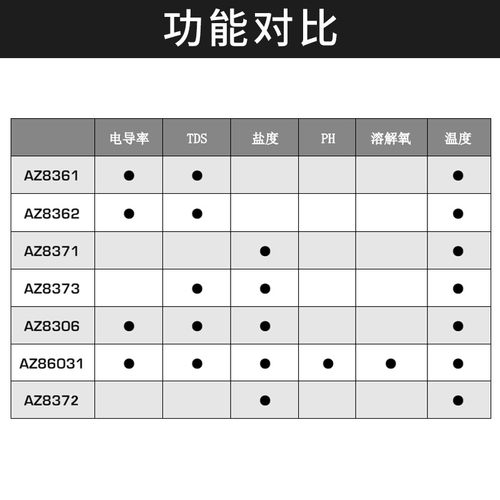 功能对比

| | 电导率 | TDS | 盐度 | PH | 溶解氧 | 温度 |
|---|---|---|---|---|---|---|
| AZ8361 | ● | ● | | | | ● |
| AZ8362 | ● | ● | | | | ● |
| AZ8371 | | | ● | | | ● |
| AZ8373 | | ● | ● | | | ● |
| AZ8306 | ● | ● | ● | | | ● |
| AZ86031 | ● | ● | ● | ● | ● | ● |
| AZ8372 | | | ● | | | ● |